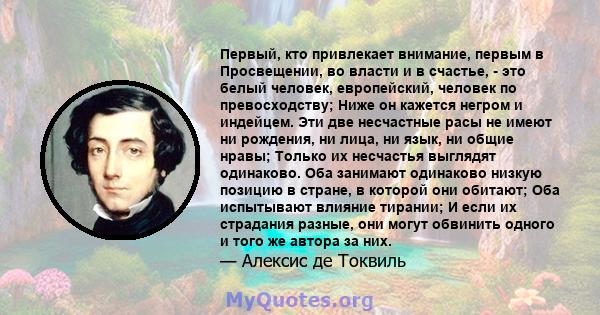 Первый, кто привлекает внимание, первым в Просвещении, во власти и в счастье, - это белый человек, европейский, человек по превосходству; Ниже он кажется негром и индейцем. Эти две несчастные расы не имеют ни рождения, ни лица, ни язык, ни общие нравы; Только их несчастья выглядят одинаково. Оба занимают одинаково низкую позицию в стране, в которой они обитают; Оба испытывают влияние тирании; И если их страдания разные, они могут обвинить одного и того же автора за них.
— Алексис де Токвиль

MyQuotes.org